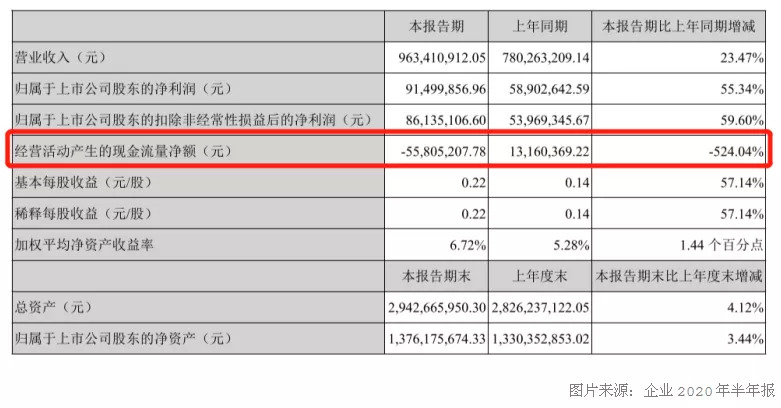 |  | 本报告期 | 上年同期 | 本报告期比上年同期增减 |
|---|---|---|---|
| 营业收入（元） | 963,410,912.05 | 780,263,209.14 | 23.47% |
| 归属于上市公司股东的净利润（元） | 91,499,856.96 | 58,902,642.59 | 55.34% |
| 归属于上市公司股东的扣除非经常性损益后的净利润（元） | 86,135,106.60 | 53,969,345.67 | 59.60% |
| 经营活动产生的现金流量净额（元） | -55,805,207.78 | 13,160,369.22 | -524.04% |
| 基本每股收益（元/股） | 0.22 | 0.14 | 57.14% |
| 稀释每股收益（元/股） | 0.22 | 0.14 | 57.14% |
| 加权平均净资产收益率 | 6.72% | 5.28% | 1.44 个百分点 |
|  | 本报告期末 | 上年度末 | 本报告期末比上年度末增减 |
| 总资产（元） | 2,942,665,950.30 | 2,826,237,122.05 | 4.12% |
| 归属于上市公司股东的净资产（元） | 1,376,175,674.33 | 1,330,352,853.02 | 3.44% |

图片来源：企业 2020 年半年报